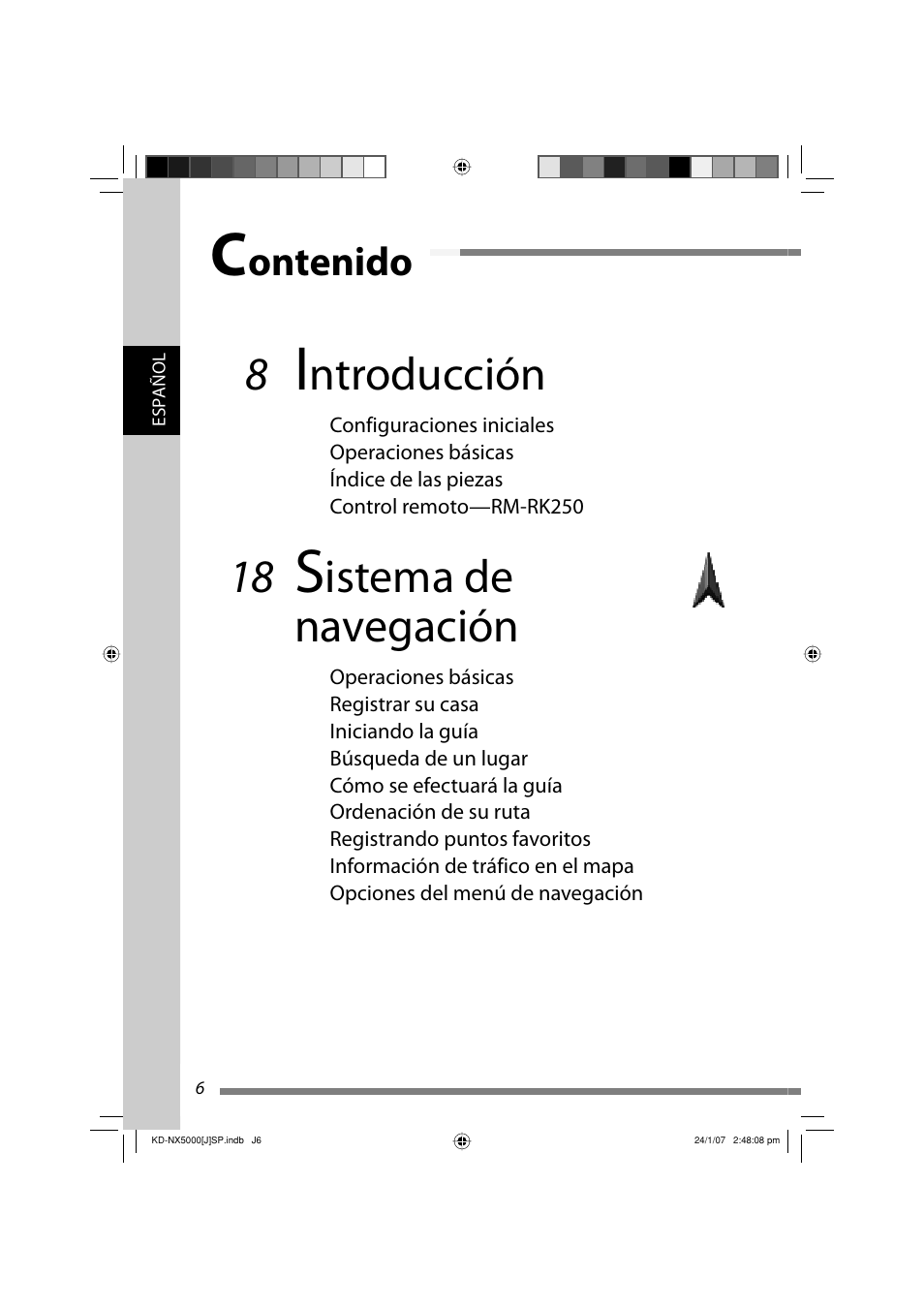 Contenido

ESPAÑOL

8 Introducción

Configuraciones iniciales
Operaciones básicas
Índice de las piezas
Control remoto—RM-RK250

18 Sistema de navegación

Operaciones básicas
Registrar su casa
Iniciando la guía
Búsqueda de un lugar
Cómo se efectuará la guía
Ordenación de su ruta
Registrando puntos favoritos
Información de tráfico en el mapa
Opciones del menú de navegación

6

KD-NX5000[J]SP.indb J6

24/1/07 2:48:08 pm